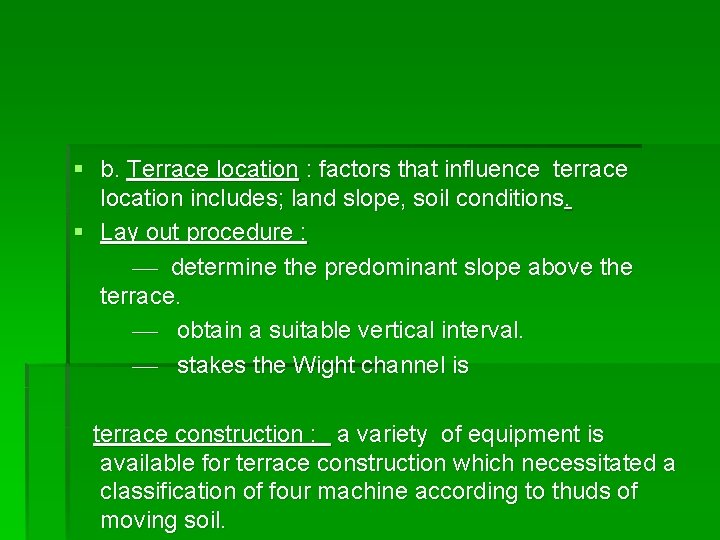 ▪ b. Terrace location : factors that influence terrace location includes; land slope, soil conditions.

▪ Lay out procedure :

— determine the predominant slope above the terrace.

— obtain a suitable vertical interval.

— stakes the Wight channel is

terrace construction : a variety of equipment is available for terrace construction which necessitated a classification of four machine according to thuds of moving soil.